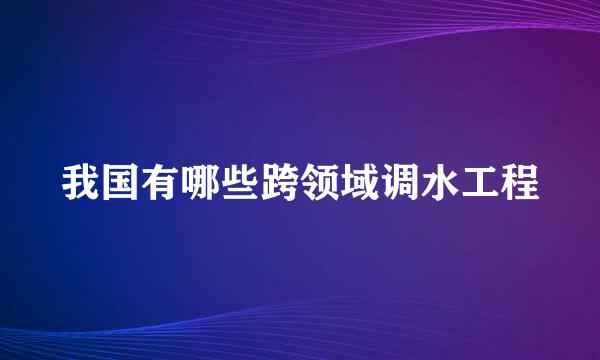 我国有哪些跨领域调水工程